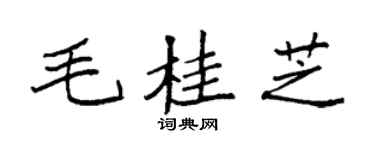 毛桂芝

词典网